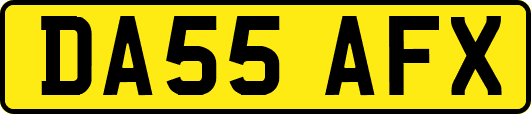 DA55 AFX